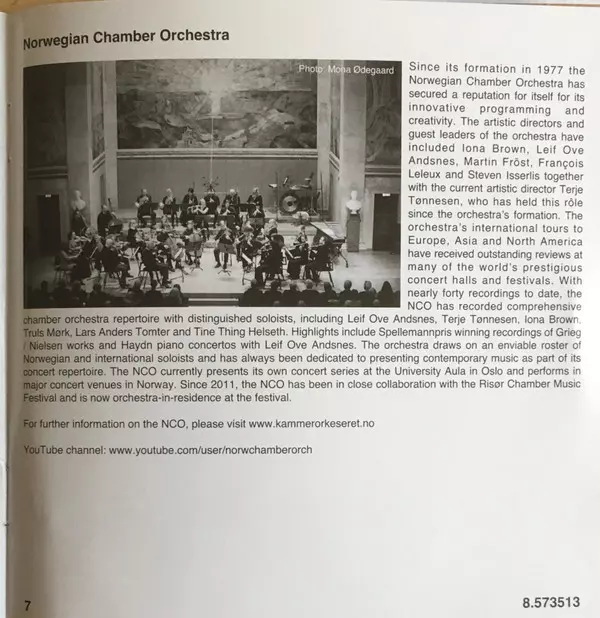 Norwegian Chamber Orchestra

Photo: Mona Ødegaard

Since its formation in 1977 the Norwegian Chamber Orchestra has secured a reputation for itself for its innovative programming and creativity. The artistic directors and guest leaders of the orchestra have included Iona Brown, Leif Ove Andsnes, Martin Fröst, François Leleux and Steven Isserlis together with the current artistic director Terje Tønnesen, who has held this rôle since the orchestra's formation. The orchestra's international tours to Europe, Asia and North America have received outstanding reviews at many of the world's prestigious concert halls and festivals. With nearly forty recordings to date, the NCO has recorded comprehensive chamber orchestra repertoire with distinguished soloists, including Leif Ove Andsnes, Terje Tønnesen, Iona Brown, Truls Mørk, Lars Anders Tomter and Tine Thing Helseth. Highlights include Spellemannpris winning recordings of Grieg / Nielsen works and Haydn piano concertos with Leif Ove Andsnes. The orchestra draws on an enviable roster of Norwegian and international soloists and has always been dedicated to presenting contemporary music as part of its concert repertoire. The NCO currently presents its own concert series at the University Aula in Oslo and performs in major concert venues in Norway. Since 2011, the NCO has been in close collaboration with the Risør Chamber Music Festival and is now orchestra-in-residence at the festival.

For further information on the NCO, please visit www.kammerorkeseret.no

YouTube channel: www.youtube.com/user/norwchamberorch

7

8.573513